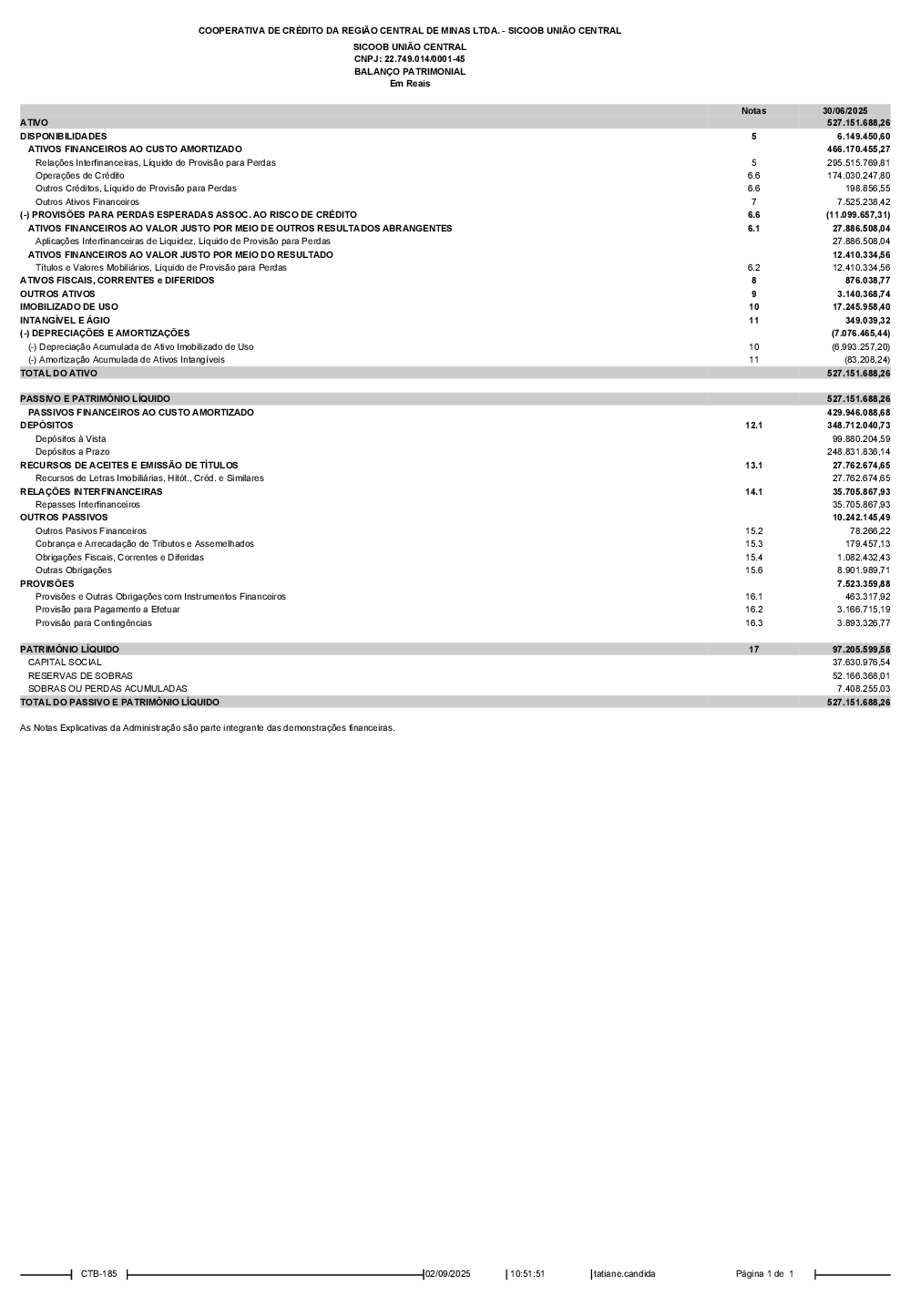 COOPERATIVA DE CRÉDITO DA REGIÃO CENTRAL DE MINAS LTDA. - SICOOB UNIÃO CENTRAL

SICOOB UNIÃO CENTRAL
CNPJ: 22.749.014/0001-45
BALANÇO PATRIMONIAL
Em Reais

| | Notas | 30/06/2025 |
|---|---|---|
| ATIVO | | 527.151.688,26 |
| DISPONIBILIDADES | 5 | 6.149.450,60 |
| ATIVOS FINANCEIROS AO CUSTO AMORTIZADO | | 466.170.455,27 |
| Relações Interfinanceiras, Líquido de Provisão para Perdas | 5 | 295.515.769,81 |
| Operações de Crédito | 6.6 | 174.030.247,80 |
| Outros Créditos, Líquido de Provisão para Perdas | 6.6 | 198.856,55 |
| Outros Ativos Financeiros | 7 | 7.525.238,42 |
| (-) PROVISÕES PARA PERDAS ESPERADAS ASSOC. AO RISCO DE CRÉDITO | 6.6 | (11.099.657,31) |
| ATIVOS FINANCEIROS AO VALOR JUSTO POR MEIO DE OUTROS RESULTADOS ABRANGENTES | 6.1 | 27.886.508,04 |
| Aplicações Interfinanceiras de Liquidez, Líquido de Provisão para Perdas | | 27.886.508,04 |
| ATIVOS FINANCEIROS AO VALOR JUSTO POR MEIO DO RESULTADO | | 12.410.334,56 |
| Títulos e Valores Mobiliários, Líquido de Provisão para Perdas | 6.2 | 12.410.334,56 |
| ATIVOS FISCAIS, CORRENTES e DIFERIDOS | 8 | 876.038,77 |
| OUTROS ATIVOS | 9 | 3.140.368,74 |
| IMOBILIZADO DE USO | 10 | 17.245.958,40 |
| INTANGÍVEL E ÁGIO | 11 | 349.039,32 |
| (-) DEPRECIAÇÕES E AMORTIZAÇÕES | | (7.076.465,44) |
| (-) Depreciação Acumulada de Ativo Imobilizado de Uso | 10 | (6.993.257,20) |
| (-) Amortização Acumulada de Ativos Intangíveis | 11 | (83.208,24) |
| TOTAL DO ATIVO | | 527.151.688,26 |
| PASSIVO E PATRIMÔNIO LÍQUIDO | | 527.151.688,26 |
| PASSIVOS FINANCEIROS AO CUSTO AMORTIZADO | | 429.946.088,68 |
| DEPÓSITOS | 12.1 | 348.712.040,73 |
| Depósitos à Vista | | 99.880.204,59 |
| Depósitos a Prazo | | 248.831.836,14 |
| RECURSOS DE ACEITES E EMISSÃO DE TÍTULOS | 13.1 | 27.762.674,65 |
| Recursos de Letras Imobiliárias, Hitót., Créd. e Similares | | 27.762.674,65 |
| RELAÇÕES INTERFINANCEIRAS | 14.1 | 35.705.867,93 |
| Repasses Interfinanceiros | | 35.705.867,93 |
| OUTROS PASSIVOS | | 10.242.145,49 |
| Outros Pasivos Financeiros | 15.2 | 78.266,22 |
| Cobrança e Arrecadação de Tributos e Assemelhados | 15.3 | 179.457,13 |
| Obrigações Fiscais, Correntes e Diferidas | 15.4 | 1.082.432,43 |
| Outras Obrigações | 15.6 | 8.901.989,71 |
| PROVISÕES | | 7.523.359,88 |
| Provisões e Outras Obrigações com Instrumentos Financeiros | 16.1 | 463.317,92 |
| Provisão para Pagamento a Efetuar | 16.2 | 3.166.715,19 |
| Provisão para Contingências | 16.3 | 3.893.326,77 |
| PATRIMÔNIO LÍQUIDO | 17 | 97.205.599,58 |
| CAPITAL SOCIAL | | 37.630.976,54 |
| RESERVAS DE SOBRAS | | 52.166.368,01 |
| SOBRAS OU PERDAS ACUMULADAS | | 7.408.255,03 |
| TOTAL DO PASSIVO E PATRIMÔNIO LÍQUIDO | | 527.151.688,26 |

As Notas Explicativas da Administração são parte integrante das demonstrações financeiras.

CTB-185 02/09/2025 10:51:51 tatiane.candida Página 1 de 1